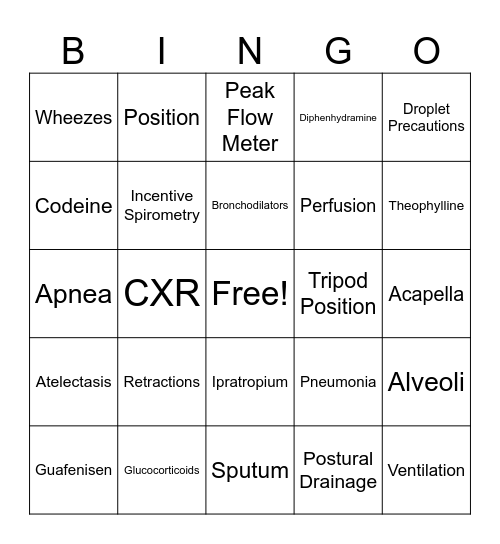 | B | I | N | G | O |
|---|---|---|---|---|
| Wheezes | Position | Peak Flow Meter | Diphenhydramine | Droplet Precautions |
| Codeine | Incentive Spirometry | Bronchodilators | Perfusion | Theophylline |
| Apnea | CXR | Free! | Tripod Position | Acapella |
| Atelectasis | Retractions | Ipratropium | Pneumonia | Alveoli |
| Guafenisen | Glucocorticoids | Sputum | Postural Drainage | Ventilation |